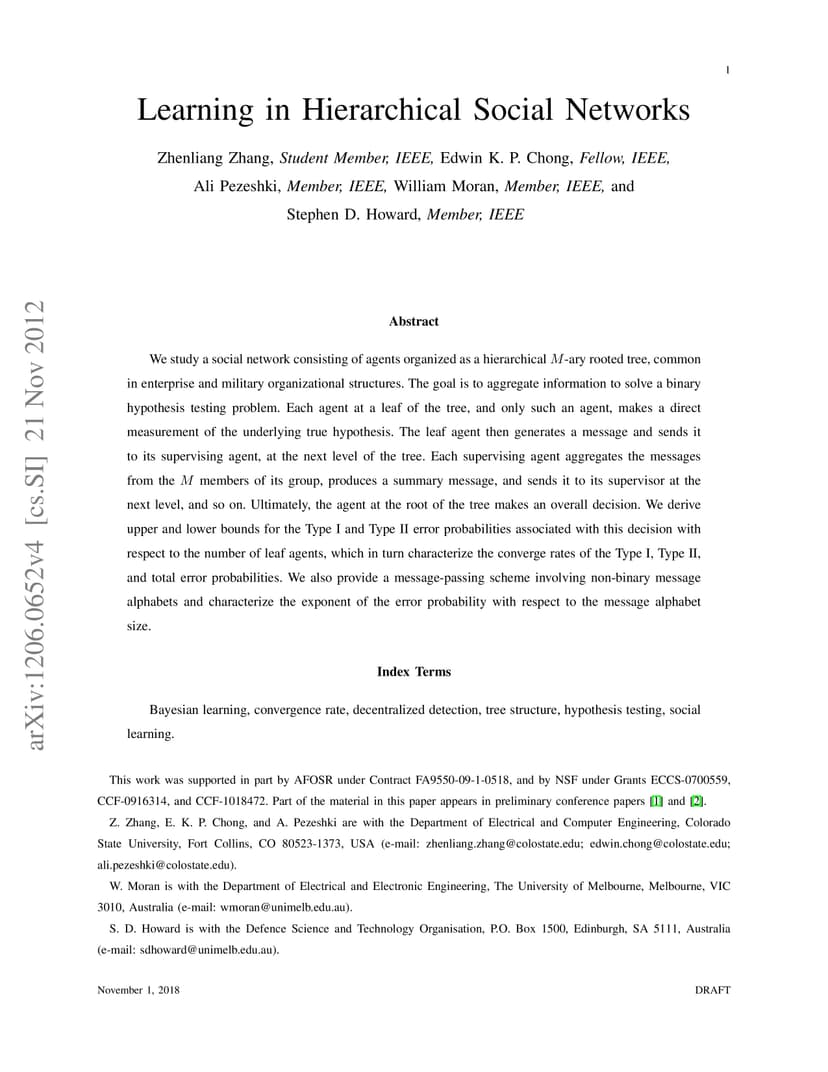 1

Learning in Hierarchical Social Networks

Zhenliang Zhang, Student Member, IEEE, Edwin K. P. Chong, Fellow, IEEE, Ali Pezeshki, Member, IEEE, William Moran, Member, IEEE, and Stephen D. Howard, Member, IEEE

arXiv:1206.0652v4 [cs.SI] 21 Nov 2012

Abstract

We study a social network consisting of agents organized as a hierarchical $M$-ary rooted tree, common in enterprise and military organizational structures. The goal is to aggregate information to solve a binary hypothesis testing problem. Each agent at a leaf of the tree, and only such an agent, makes a direct measurement of the underlying true hypothesis. The leaf agent then generates a message and sends it to its supervising agent, at the next level of the tree. Each supervising agent aggregates the messages from the $M$ members of its group, produces a summary message, and sends it to its supervisor at the next level, and so on. Ultimately, the agent at the root of the tree makes an overall decision. We derive upper and lower bounds for the Type I and Type II error probabilities associated with this decision with respect to the number of leaf agents, which in turn characterize the converge rates of the Type I, Type II, and total error probabilities. We also provide a message-passing scheme involving non-binary message alphabets and characterize the exponent of the error probability with respect to the message alphabet size.

Index Terms

Bayesian learning, convergence rate, decentralized detection, tree structure, hypothesis testing, social learning.

This work was supported in part by AFOSR under Contract FA9550-09-1-0518, and by NSF under Grants ECCS-0700559, CCF-0916314, and CCF-1018472. Part of the material in this paper appears in preliminary conference papers [1] and [2].

Z. Zhang, E. K. P. Chong, and A. Pezeshki are with the Department of Electrical and Computer Engineering, Colorado State University, Fort Collins, CO 80523-1373, USA (e-mail: zhenliang.zhang@colostate.edu; edwin.chong@colostate.edu; ali.pezeshki@colostate.edu).

W. Moran is with the Department of Electrical and Electronic Engineering, The University of Melbourne, Melbourne, VIC 3010, Australia (e-mail: wmoran@unimelb.edu.au).

S. D. Howard is with the Defence Science and Technology Organisation, P.O. Box 1500, Edinburgh, SA 5111, Australia (e-mail: sdhoward@unimelb.edu.au).

November 1, 2018 DRAFT